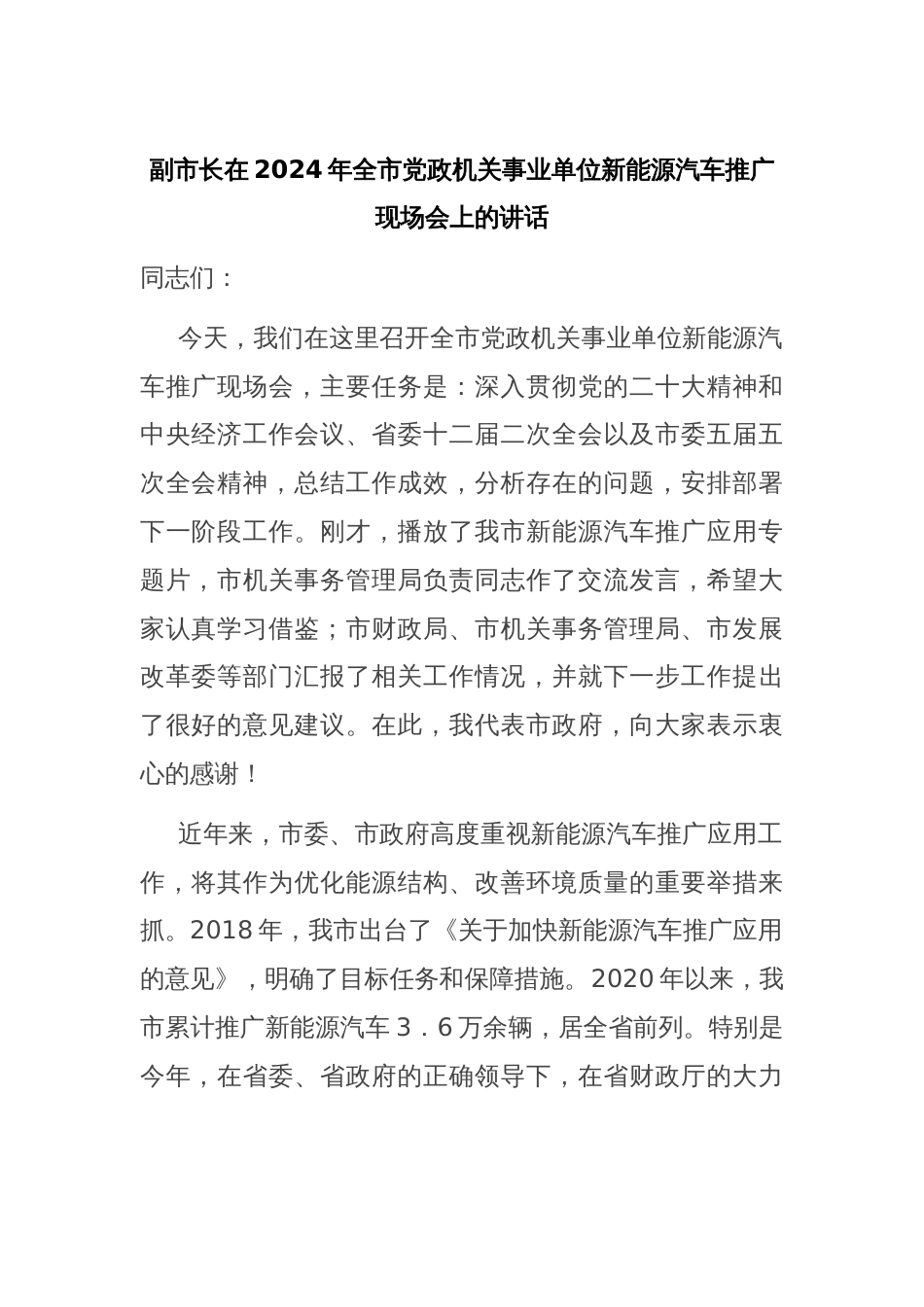 副市长在2024年全市党政机关事业单位新能源汽车推广现场会上的讲话

同志们：

今天，我们在这里召开全市党政机关事业单位新能源汽车推广现场会，主要任务是：深入贯彻党的二十大精神和中央经济工作会议、省委十二届二次全会以及市委五届五次全会精神，总结工作成效，分析存在的问题，安排部署下一阶段工作。刚才，播放了我市新能源汽车推广应用专题片，市机关事务管理局负责同志作了交流发言，希望大家认真学习借鉴；市财政局、市机关事务管理局、市发展改革委等部门汇报了相关工作情况，并就下一步工作提出了很好的意见建议。在此，我代表市政府，向大家表示衷心的感谢！

近年来，市委、市政府高度重视新能源汽车推广应用工作，将其作为优化能源结构、改善环境质量的重要举措来抓。2018年，我市出台了《关于加快新能源汽车推广应用的意见》，明确了目标任务和保障措施。2020年以来，我市累计推广新能源汽车３．６万余辆，居全省前列。特别是今年，在省委、省政府的正确领导下，在省财政厅的大力